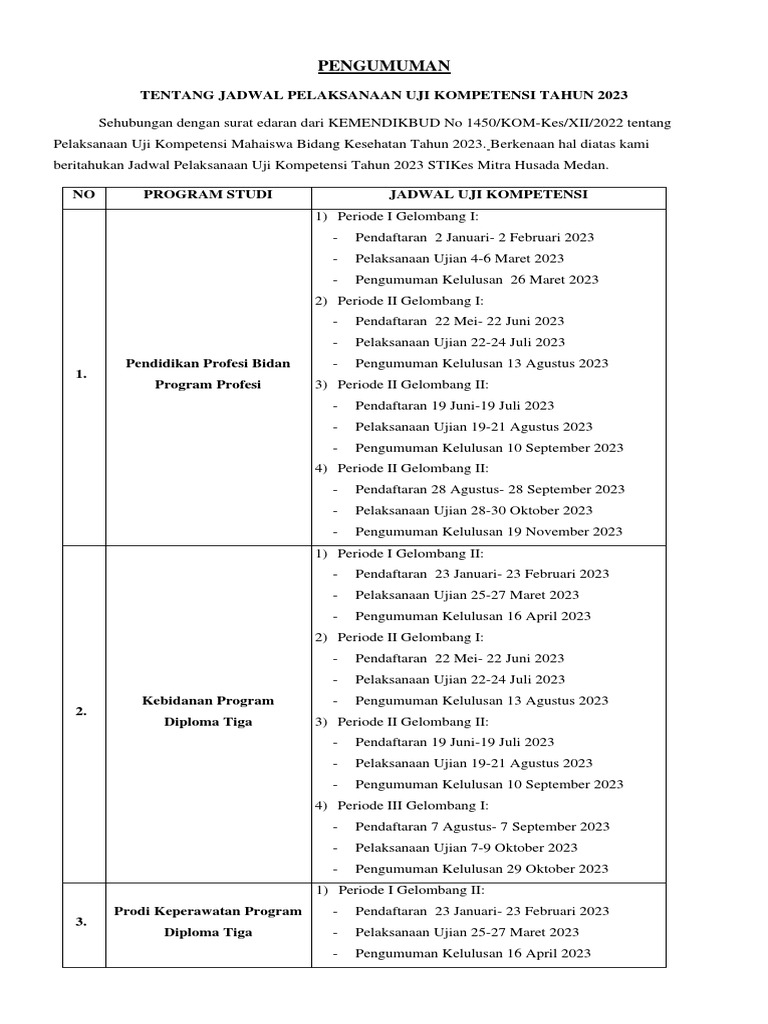 PENGUMUMAN

TENTANG JADWAL PELAKSANAAN UJI KOMPETENSI TAHUN 2023

Sehubungan dengan surat edaran dari KEMENDIKBUD No 1450/KOM-Kes/XII/2022 tentang Pelaksanaan Uji Kompetensi Mahaiswa Bidang Kesehatan Tahun 2023. Berkenaan hal diatas kami beritahukan Jadwal Pelaksanaan Uji Kompetensi Tahun 2023 STIKes Mitra Husada Medan.

| NO | PROGRAM STUDI | JADWAL UJI KOMPETENSI |
|---|---|---|
| 1. | Pendidikan Profesi Bidan Program Profesi | 1) Periode I Gelombang I: - Pendaftaran 2 Januari- 2 Februari 2023 - Pelaksanaan Ujian 4-6 Maret 2023 - Pengumuman Kelulusan 26 Maret 2023 2) Periode II Gelombang I: - Pendaftaran 22 Mei- 22 Juni 2023 - Pelaksanaan Ujian 22-24 Juli 2023 - Pengumuman Kelulusan 13 Agustus 2023 3) Periode II Gelombang II: - Pendaftaran 19 Juni-19 Juli 2023 - Pelaksanaan Ujian 19-21 Agustus 2023 - Pengumuman Kelulusan 10 September 2023 4) Periode II Gelombang II: - Pendaftaran 28 Agustus- 28 September 2023 - Pelaksanaan Ujian 28-30 Oktober 2023 - Pengumuman Kelulusan 19 November 2023 |
| 2. | Kebidanan Program Diploma Tiga | 1) Periode I Gelombang II: - Pendaftaran 23 Januari- 23 Februari 2023 - Pelaksanaan Ujian 25-27 Maret 2023 - Pengumuman Kelulusan 16 April 2023 2) Periode II Gelombang I: - Pendaftaran 22 Mei- 22 Juni 2023 - Pelaksanaan Ujian 22-24 Juli 2023 - Pengumuman Kelulusan 13 Agustus 2023 3) Periode II Gelombang II: - Pendaftaran 19 Juni-19 Juli 2023 - Pelaksanaan Ujian 19-21 Agustus 2023 - Pengumuman Kelulusan 10 September 2023 4) Periode III Gelombang I: - Pendaftaran 7 Agustus- 7 September 2023 - Pelaksanaan Ujian 7-9 Oktober 2023 - Pengumuman Kelulusan 29 Oktober 2023 |
| 3. | Prodi Keperawatan Program Diploma Tiga | 1) Periode I Gelombang II: - Pendaftaran 23 Januari- 23 Februari 2023 - Pelaksanaan Ujian 25-27 Maret 2023 - Pengumuman Kelulusan 16 April 2023 |